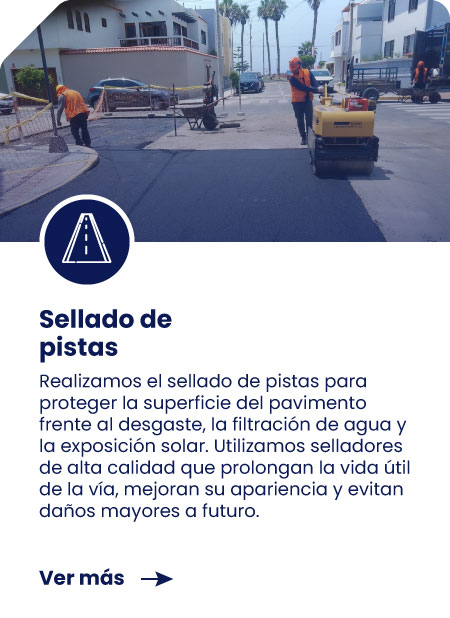 Sellado de
pistas

Realizamos el sellado de pistas para proteger la superficie del pavimento frente al desgaste, la filtración de agua y la exposición solar. Utilizamos selladores de alta calidad que prolongan la vida útil de la vía, mejoran su apariencia y evitan daños mayores a futuro.

Ver más →